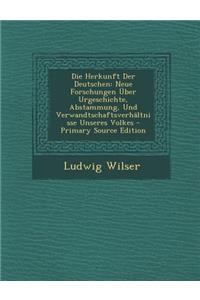 Die Herkunft Der Deutschen: Neue Forschungen Über Urgeschichte, Abstammung, Und Verwandtschaftsverhältnisse Unseres Volkes - Primary Source Edition

Ludwig Wilser